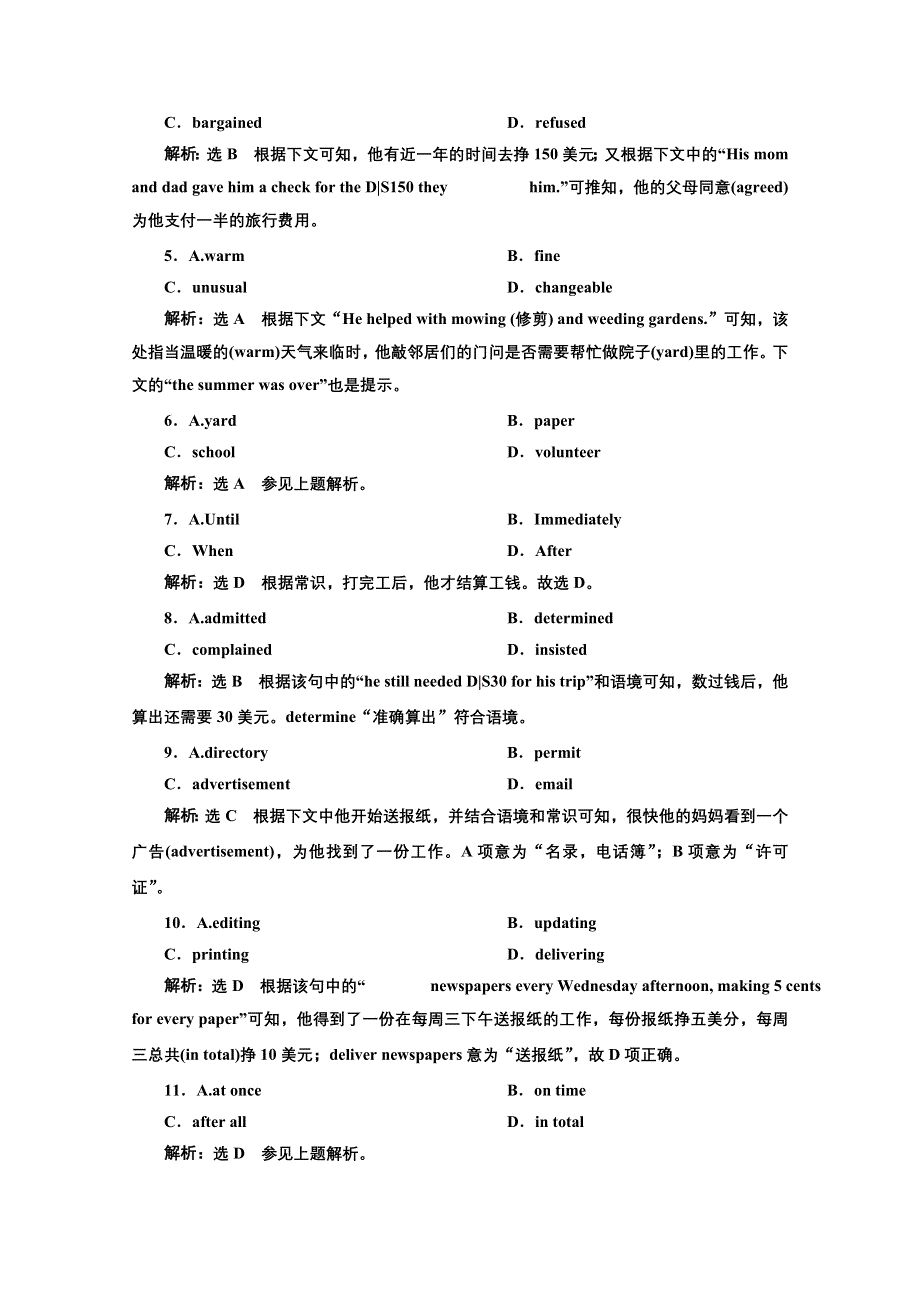 C．bargained D．refused

解析：选 B 根据下文可知，他有近一年的时间去挣 150 美元；又根据下文中的“His mom and dad gave him a check for the D|S150 they him.”可推知，他的父母同意(agreed)为他支付一半的旅行费用。

5．A.warm B．fine

C．unusual D．changeable

解析：选 A 根据下文“He helped with mowing (修剪) and weeding gardens.”可知，该处指当温暖的(warm)天气来临时，他敲邻居们的门问是否需要帮忙做院子(yard)里的工作。下文的“the summer was over”也是提示。

6．A.yard B．paper

C．school D．volunteer

解析：选 A 参见上题解析。

7．A.Until B．Immediately

C．When D．After

解析：选 D 根据常识，打完工后，他才结算工钱。故选 D。

8．A.admitted B．determined

C．complained D．insisted

解析：选 B 根据该句中的“he still needed D|S30 for his trip”和语境可知，数过钱后，他算出还需要 30 美元。determine“准确算出”符合语境。

9．A.directory B．permit

C．advertisement D．email

解析：选 C 根据下文中他开始送报纸，并结合语境和常识可知，很快他的妈妈看到一个广告(advertisement)，为他找到了一份工作。A 项意为“名录，电话簿”；B 项意为“许可证”。

10．A.editing B．updating

C．printing D．delivering

解析：选 D 根据该句中的“ newspapers every Wednesday afternoon, making 5 cents for every paper”可知，他得到了一份在每周三下午送报纸的工作，每份报纸挣五美分，每周三总共(in total)挣 10 美元；deliver newspapers 意为“送报纸”，故 D 项正确。

11．A.at once B．on time

C．after all D．in total

解析：选 D 参见上题解析。